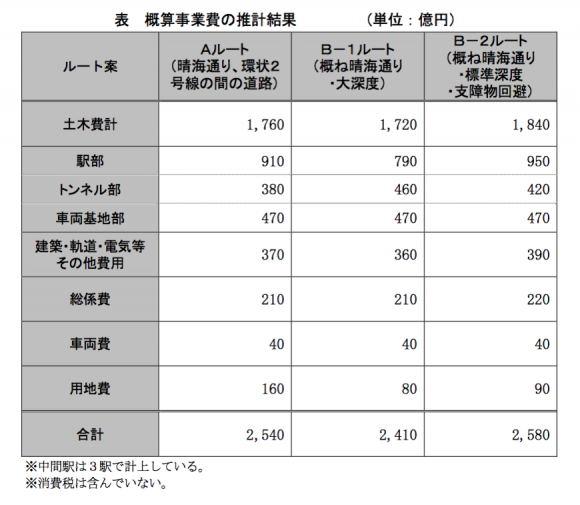 表　概算事業費の推計結果　（単位：億円）

| ルート案 | Aルート（晴海通り、環状2号線の間の道路） | B－1ルート（概ね晴海通り・大深度） | B－2ルート（概ね晴海通り・標準深度・支障物回避） |
|---|---|---|---|
| 土木費計 | 1,760 | 1,720 | 1,840 |
| 駅部 | 910 | 790 | 950 |
| トンネル部 | 380 | 460 | 420 |
| 車両基地部 | 470 | 470 | 470 |
| 建築・軌道・電気等その他費用 | 370 | 360 | 390 |
| 総係費 | 210 | 210 | 220 |
| 車両費 | 40 | 40 | 40 |
| 用地費 | 160 | 80 | 90 |
| 合計 | 2,540 | 2,410 | 2,580 |

※中間駅は３駅で計上している。
※消費税は含んでいない。